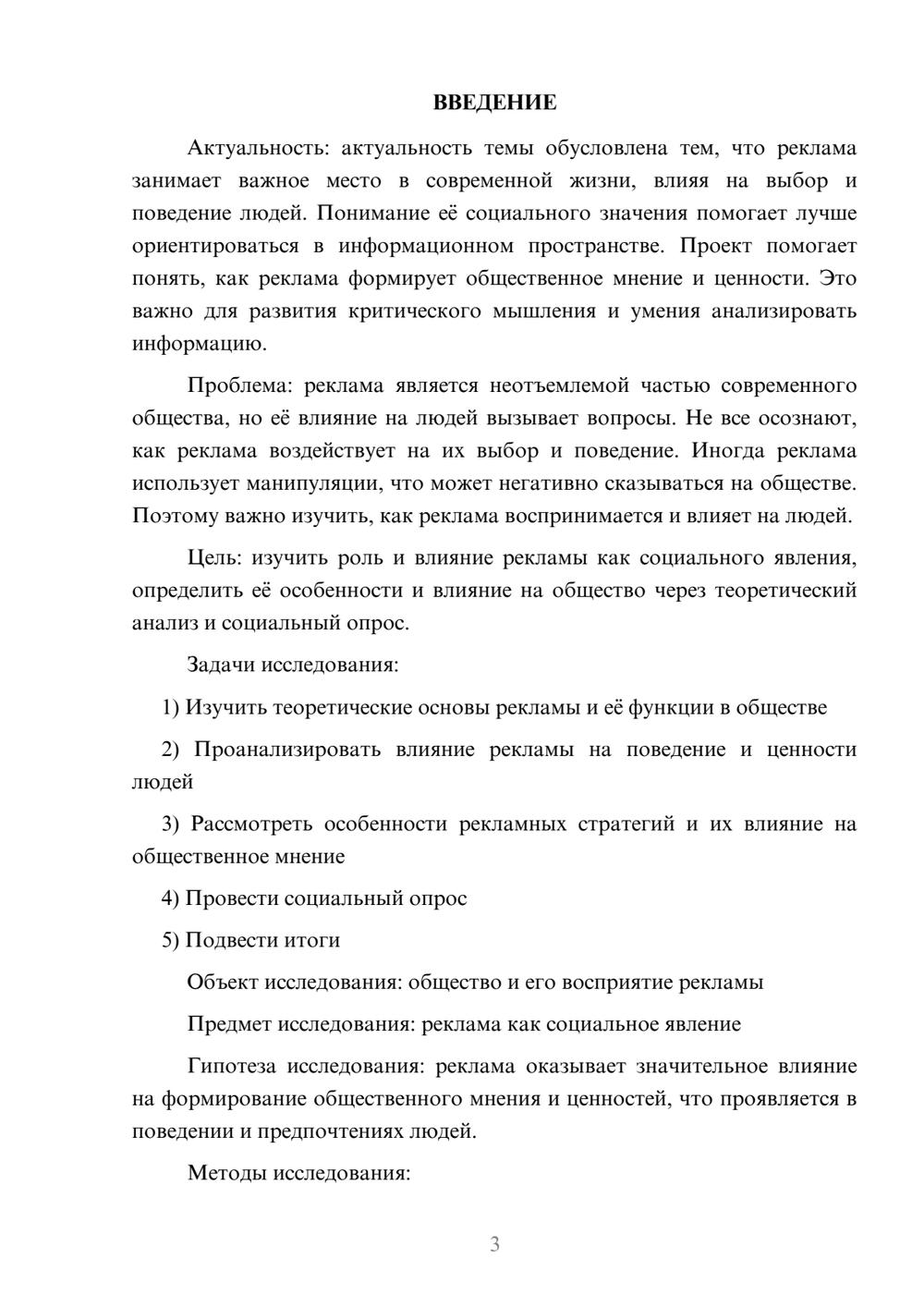 ВВЕДЕНИЕ

Актуальность: актуальность темы обусловлена тем, что реклама занимает важное место в современной жизни, влияя на выбор и поведение людей. Понимание её социального значения помогает лучше ориентироваться в информационном пространстве. Проект помогает понять, как реклама формирует общественное мнение и ценности. Это важно для развития критического мышления и умения анализировать информацию.

Проблема: реклама является неотъемлемой частью современного общества, но её влияние на людей вызывает вопросы. Не все осознают, как реклама воздействует на их выбор и поведение. Иногда реклама использует манипуляции, что может негативно сказываться на обществе. Поэтому важно изучить, как реклама воспринимается и влияет на людей.

Цель: изучить роль и влияние рекламы как социального явления, определить её особенности и влияние на общество через теоретический анализ и социальный опрос.

Задачи исследования:

1) Изучить теоретические основы рекламы и её функции в обществе

2) Проанализировать влияние рекламы на поведение и ценности людей

3) Рассмотреть особенности рекламных стратегий и их влияние на общественное мнение

4) Провести социальный опрос

5) Подвести итоги

Объект исследования: общество и его восприятие рекламы

Предмет исследования: реклама как социальное явление

Гипотеза исследования: реклама оказывает значительное влияние на формирование общественного мнения и ценностей, что проявляется в поведении и предпочтениях людей.

Методы исследования:

3